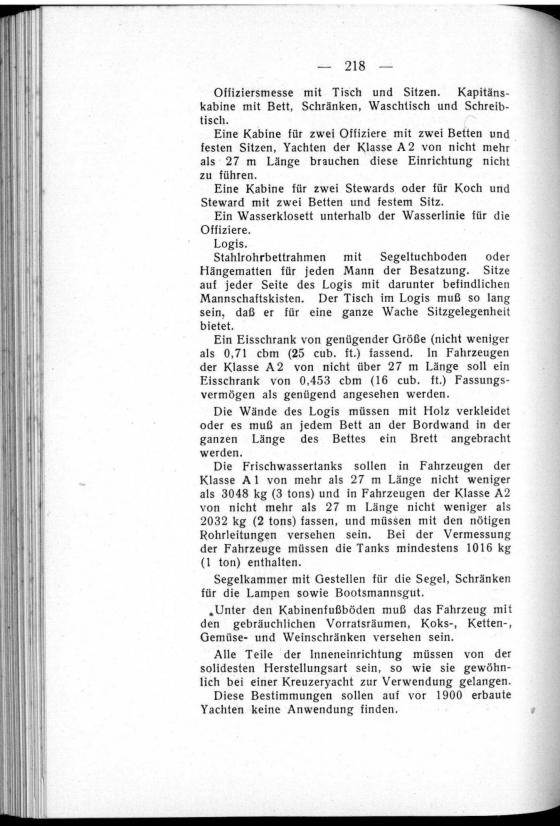 — 218 —

Offiziersmesse mit Tisch und Sitzen. Kapitänskabine mit Bett, Schränken, Waschtisch und Schreibtisch.

Eine Kabine für zwei Offiziere mit zwei Betten und festen Sitzen, Yachten der Klasse A 2 von nicht mehr als 27 m Länge brauchen diese Einrichtung nicht zu führen.

Eine Kabine für zwei Stewards oder für Koch und Steward mit zwei Betten und festem Sitz.

Ein Wasserklosett unterhalb der Wasserlinie für die Offiziere.

Logis.

Stahlrohrbettrahmen mit Segeltuchboden oder Hängematten für jeden Mann der Besatzung. Sitze auf jeder Seite des Logis mit darunter befindlichen Mannschaftskisten. Der Tisch im Logis muß so lang sein, daß er für eine ganze Wache Sitzgelegenheit bietet.

Ein Eisschrank von genügender Größe (nicht weniger als 0,71 cbm (25 cub. ft.) fassend. In Fahrzeugen der Klasse A 2 von nicht über 27 m Länge soll ein Eisschrank von 0,453 cbm (16 cub. ft.) Fassungsvermögen als genügend angesehen werden.

Die Wände des Logis müssen mit Holz verkleidet oder es muß an jedem Bett an der Bordwand in der ganzen Länge des Bettes ein Brett angebracht werden.

Die Frischwassertanks sollen in Fahrzeugen der Klasse A 1 von mehr als 27 m Länge nicht weniger als 3048 kg (3 tons) und in Fahrzeugen der Klasse A2 von nicht mehr als 27 m Länge nicht weniger als 2032 kg (2 tons) fassen, und müssen mit den nötigen Rohrleitungen versehen sein. Bei der Vermessung der Fahrzeuge müssen die Tanks mindestens 1016 kg (1 ton) enthalten.

Segelkammer mit Gestellen für die Segel, Schränken für die Lampen sowie Bootsmannsgut.

Unter den Kabinenfußböden muß das Fahrzeug mit den gebräuchlichen Vorratsräumen, Koks-, Ketten-, Gemüse- und Weinschränken versehen sein.

Alle Teile der Inneneinrichtung müssen von der solidesten Herstellungsart sein, so wie sie gewöhnlich bei einer Kreuzeryacht zur Verwendung gelangen.

Diese Bestimmungen sollen auf vor 1900 erbaute Yachten keine Anwendung finden.